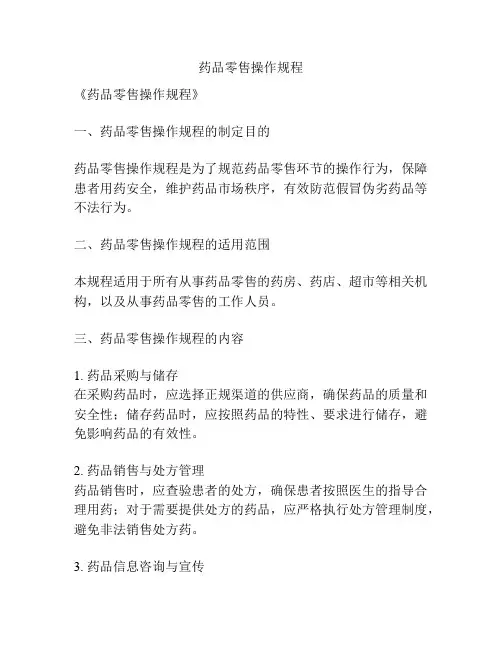 药品零售操作规程

《药品零售操作规程》

一、药品零售操作规程的制定目的

药品零售操作规程是为了规范药品零售环节的操作行为，保障患者用药安全，维护药品市场秩序，有效防范假冒伪劣药品等不法行为。

二、药品零售操作规程的适用范围

本规程适用于所有从事药品零售的药房、药店、超市等相关机构，以及从事药品零售的工作人员。

三、药品零售操作规程的内容

1. 药品采购与储存
在采购药品时，应选择正规渠道的供应商，确保药品的质量和安全性；储存药品时，应按照药品的特性、要求进行储存，避免影响药品的有效性。

2. 药品销售与处方管理
药品销售时，应查验患者的处方，确保患者按照医生的指导合理用药；对于需要提供处方的药品，应严格执行处方管理制度，避免非法销售处方药。

3. 药品信息咨询与宣传